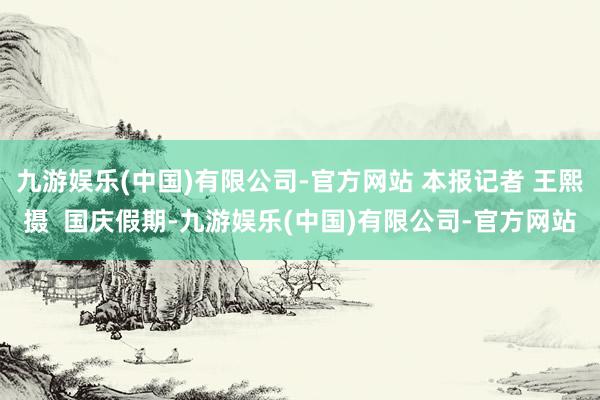 九游娱乐(中国)有限公司-官方网站 本报记者 王熙摄 国庆假期-九游娱乐(中国)有限公司-官方网站